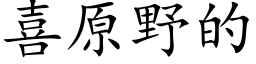 喜原野的